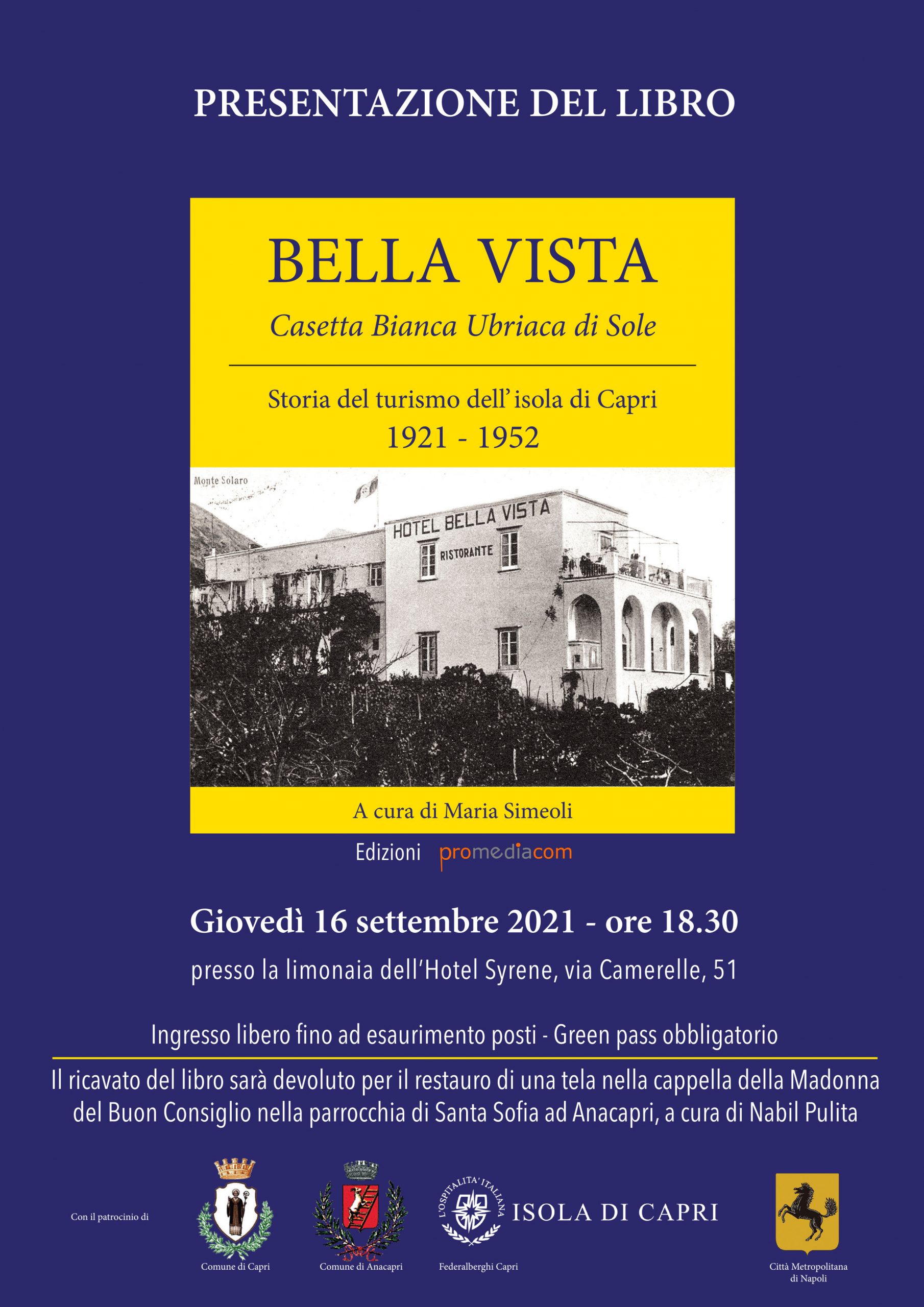 PRESENTAZIONE DEL LIBRO

BELLA VISTA

Casetta Bianca Ubriaca di Sole

Storia del turismo dell' isola di Capri
1921 - 1952

Monte Solaro

HOTEL BELLA VISTA

RISTORANTE

A cura di Maria Simeoli

Edizioni promediacom

Giovedì 16 settembre 2021 - ore 18.30

presso la limonaia dell'Hotel Syrene, via Camerelle, 51

Ingresso libero fino ad esaurimento posti - Green pass obbligatorio

Il ricavato del libro sarà devoluto per il restauro di una tela nella cappella della Madonna del Buon Consiglio nella parrocchia di Santa Sofia ad Anacapri, a cura di Nabil Pulita

Con il patrocinio di

Comune di Capri

Comune di Anacapri

L'OSPITALITA' ITALIANA

ISOLA DI CAPRI

Federalberghi Capri

Città Metropolitana
di Napoli